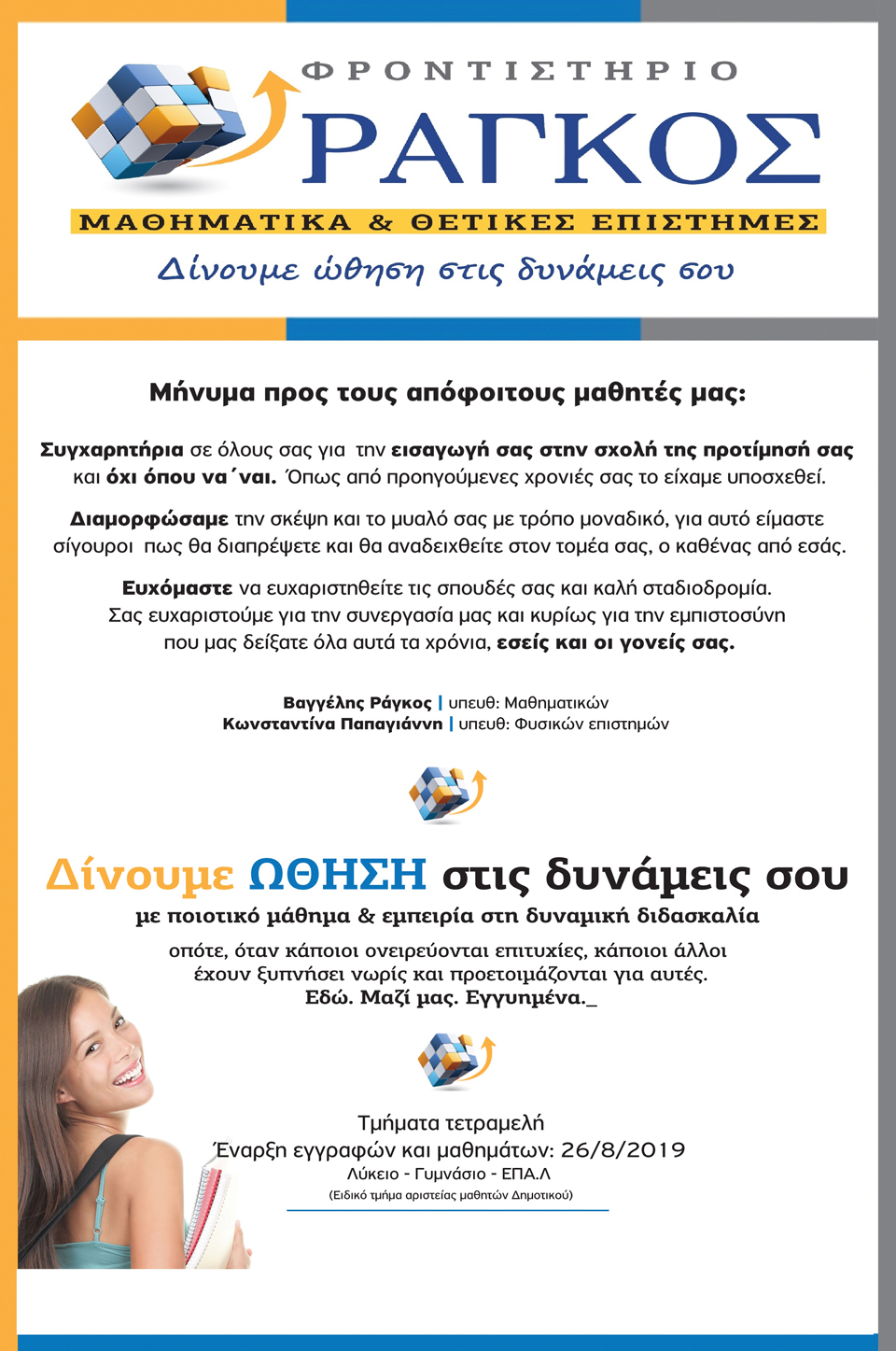 ΦΡΟΝΤΙΣΤΗΡΙΟ
ΡΑΓΚΟΣ
ΜΑΘΗΜΑΤΙΚΑ & ΘΕΤΙΚΕΣ ΕΠΙΣΤΗΜΕΣ
Δίνουμε ώθηση στις δυνάμεις σου

Μήνυμα προς τους απόφοιτους μαθητές μας:

Συγχαρητήρια σε όλους σας για την εισαγωγή σας στην σχολή της προτίμησή σας και όχι όπου να΄ναι. Όπως από προηγούμενες χρονιές σας το είχαμε υποσχεθεί.

Διαμορφώσαμε την σκέψη και το μυαλό σας με τρόπο μοναδικό, για αυτό είμαστε σίγουροι πως θα διαπρέψετε και θα αναδειχθείτε στον τομέα σας, ο καθένας από εσάς.

Ευχόμαστε να ευχαριστηθείτε τις σπουδές σας και καλή σταδιοδρομία. Σας ευχαριστούμε για την συνεργασία μας και κυρίως για την εμπιστοσύνη που μας δείξατε όλα αυτά τα χρόνια, εσείς και οι γονείς σας.

Βαγγέλης Ράγκος | υπευθ: Μαθηματικών
Κωνσταντίνα Παπαγιάννη | υπευθ: Φυσικών επιστημών

Δίνουμε ΩΘΗΣΗ στις δυνάμεις σου
με ποιοτικό μάθημα & εμπειρία στη δυναμική διδασκαλία
οπότε, όταν κάποιοι ονειρεύονται επιτυχίες, κάποιοι άλλοι έχουν ξυπνήσει νωρίς και προετοιμάζονται για αυτές.
Εδώ. Μαζί μας. Εγγυημένα._

Τμήματα τετραμελή
Έναρξη εγγραφών και μαθημάτων: 26/8/2019
Λύκειο - Γυμνάσιο - ΕΠΑ.Λ
(Ειδικό τμήμα αριστείας μαθητών Δημοτικού)